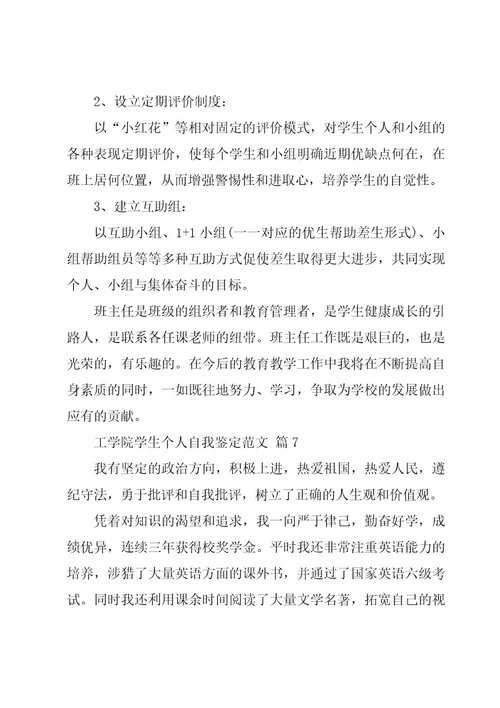 2、设立定期评价制度：

以“小红花”等相对固定的评价模式，对学生个人和小组的各种表现定期评价，使每个学生和小组明确近期优缺点何在，在班上居何位置，从而增强警惕性和进取心，培养学生的自觉性。

3、建立互助组：

以互助小组、1+1 小组(一一对应的优生帮助差生形式)、小组帮助组员等等多种互助方式促使差生取得更大进步，共同实现个人、小组与集体奋斗的目标。

班主任是班级的组织者和教育管理者，是学生健康成长的引路人，是联系各任课老师的纽带。班主任工作既是艰巨的，也是光荣的，有乐趣的。在今后的教育教学工作中我将在不断提高自身素质的同时，一如既往地努力、学习，争取为学校的发展做出应有的贡献。

工学院学生个人自我鉴定范文 篇 7

我有坚定的政治方向，积极上进，热爱祖国，热爱人民，遵纪守法，勇于批评和自我批评，树立了正确的人生观和价值观。

凭着对知识的渴望和追求，我一向严于律己，勤奋好学，成绩优异，连续三年获得校奖学金。平时我还非常注重英语能力的培养，涉猎了大量英语方面的课外书，并通过了国家英语六级考试。同时我还利用课余时间阅读了大量文学名著，拓宽自己的视